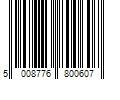 5 008776 800607